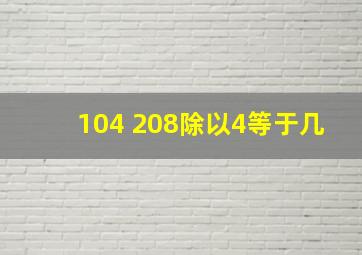 104 208除以4等于几